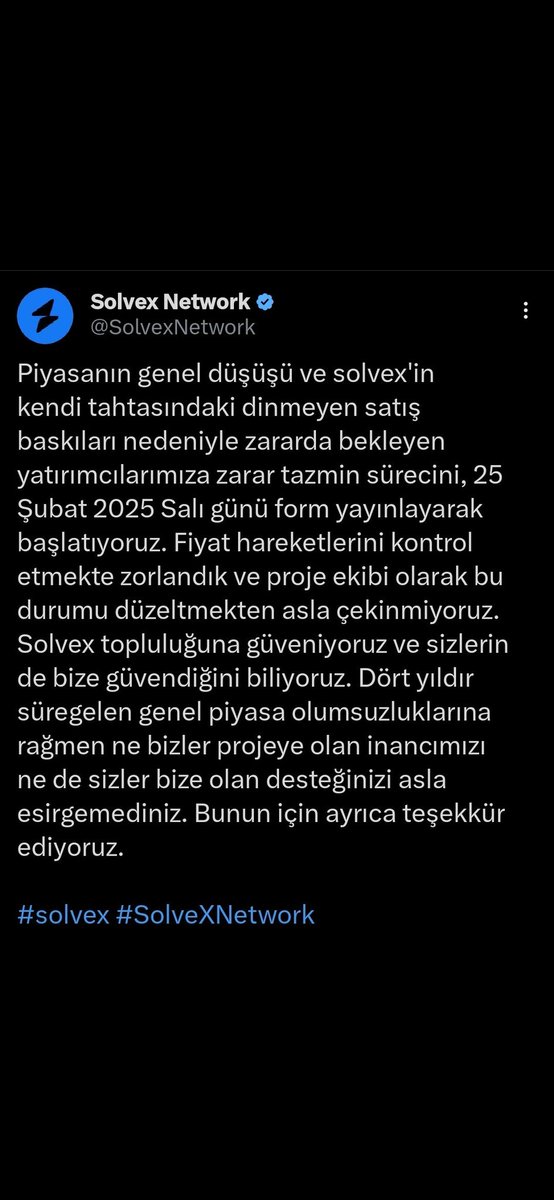 Solvex Network
@SolvexNetwork

Piyasanın genel düşüşü ve solvex'in kendi tahtasındaki dinmeyen satış baskıları nedeniyle zararda bekleyen yatırımcılarımıza zarar tazmin sürecini, 25 Şubat 2025 Salı günü form yayınlayarak başlatıyoruz. Fiyat hareketlerini kontrol etmekte zorlandık ve proje ekibi olarak bu durumu düzeltmekten asla çekinmiyoruz. Solvex topluluğuna güveniyoruz ve sizlerin de bize güvendiğini biliyoruz. Dört yıldır süregelen genel piyasa olumsuzluklarına rağmen ne bizler projeye olan inancımızı ne de sizler bize olan desteğinizi asla esirgemediniz. Bunun için ayrıca teşekkür ediyoruz.

#solvex #SolveXNetwork